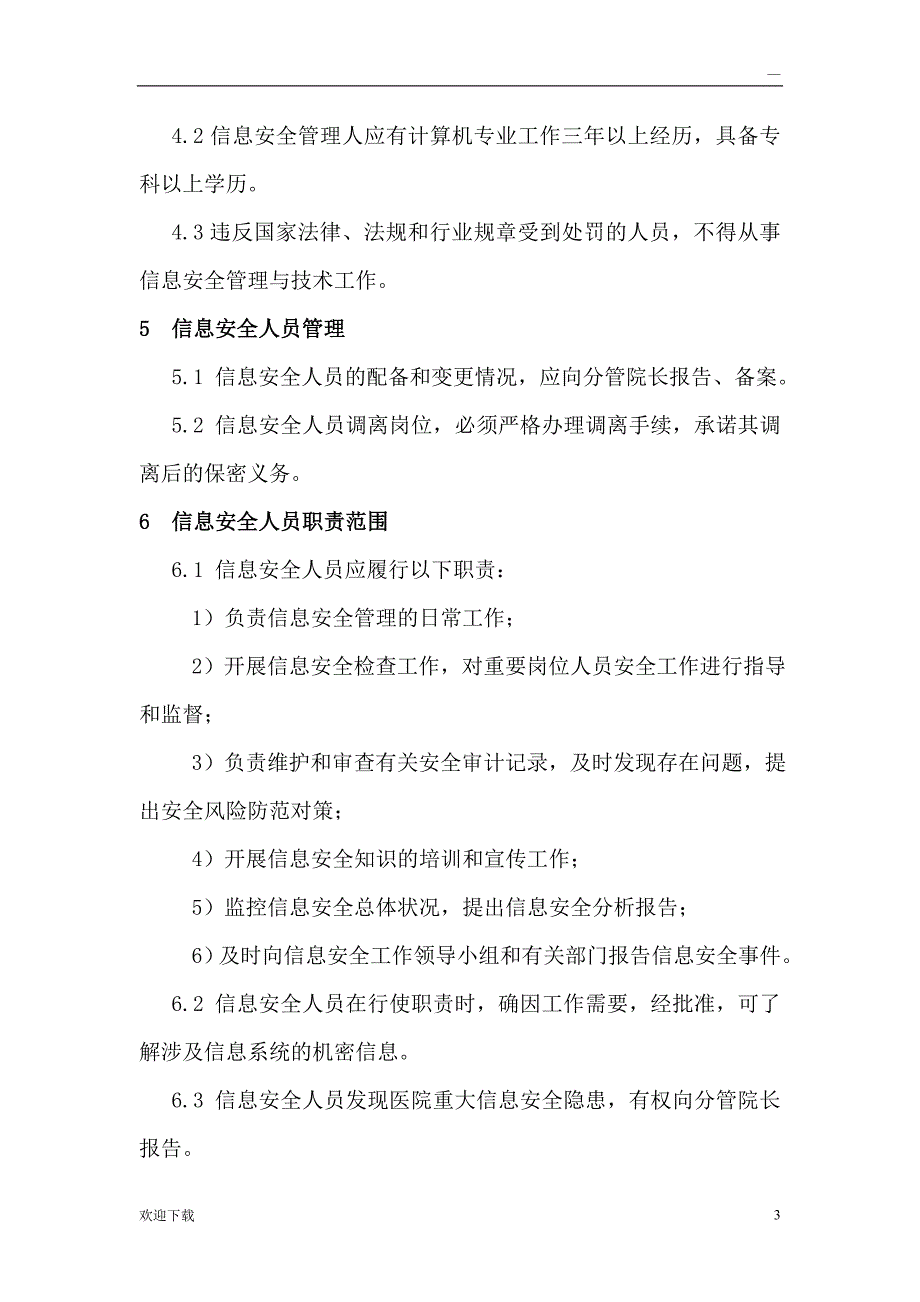 —

4.2 信息安全管理人应有计算机专业工作三年以上经历，具备专科以上学历。

4.3 违反国家法律、法规和行业规章受到处罚的人员，不得从事信息安全管理与技术工作。

5　信息安全人员管理

5.1 信息安全人员的配备和变更情况，应向分管院长报告、备案。

5.2 信息安全人员调离岗位，必须严格办理调离手续，承诺其调离后的保密义务。

6　信息安全人员职责范围

6.1 信息安全人员应履行以下职责：

1）负责信息安全管理的日常工作；

2）开展信息安全检查工作，对重要岗位人员安全工作进行指导和监督；

3）负责维护和审查有关安全审计记录，及时发现存在问题，提出安全风险防范对策；

4）开展信息安全知识的培训和宣传工作；

5）监控信息安全总体状况，提出信息安全分析报告；

6）及时向信息安全工作领导小组和有关部门报告信息安全事件。

6.2 信息安全人员在行使职责时，确因工作需要，经批准，可了解涉及信息系统的机密信息。

6.3 信息安全人员发现医院重大信息安全隐患，有权向分管院长报告。

欢迎下载

3